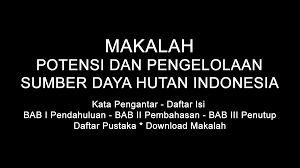 MAKALAH
POTENSI DAN PENGELOLAAN
SUMBER DAYA HUTAN INDONESIA

Kata Pengantar - Daftar Isi
BAB I Pendahuluan - BAB II Pembahasan - BAB III Penutup
Daftar Pustaka * Download Makalah